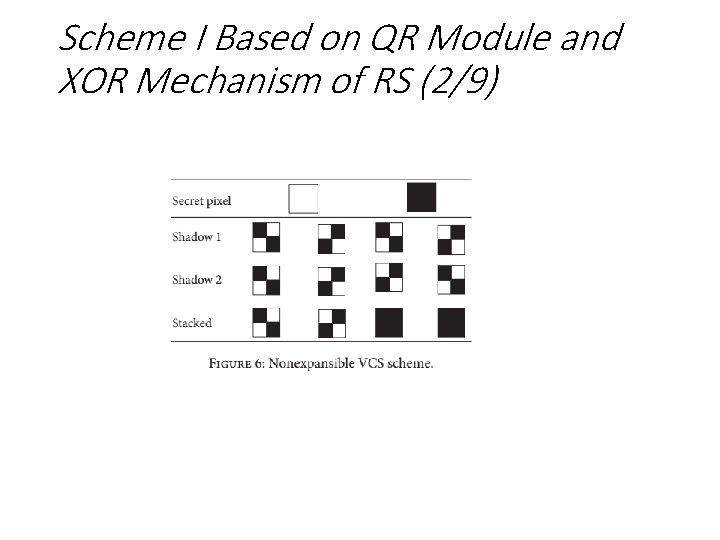 Scheme I Based on QR Module and XOR Mechanism of RS (2/9)

Secret pixel

Shadow 1

Shadow 2

Stacked

FIGURE 6: Nonexpansible VCS scheme.